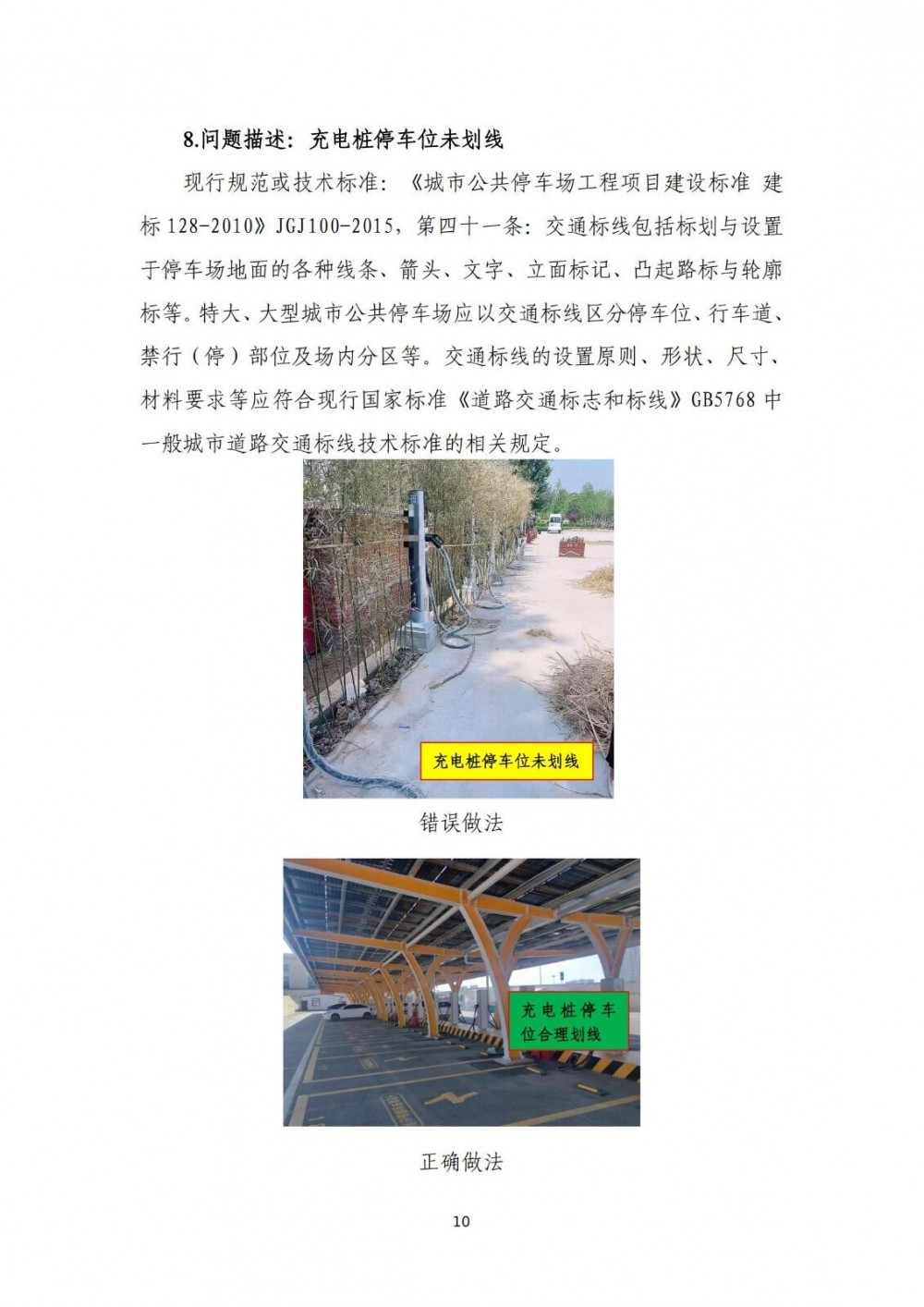 8.问题描述：充电桩停车位未划线

现行规范或技术标准：《城市公共停车场工程项目建设标准 建标 128-2010》JGJ100-2015，第四十一条：交通标线包括标划与设置于停车场地面的各种线条、箭头、文字、立面标记、凸起路标与轮廓标等。特大、大型城市公共停车场应以交通标线区分停车位、行车道、禁行（停）部位及场内分区等。交通标线的设置原则、形状、尺寸、材料要求等应符合现行国家标准《道路交通标志和标线》GB5768 中一般城市道路交通标线技术标准的相关规定。

充电桩停车位未划线

错误做法

充电桩停车位合理划线

正确做法

10